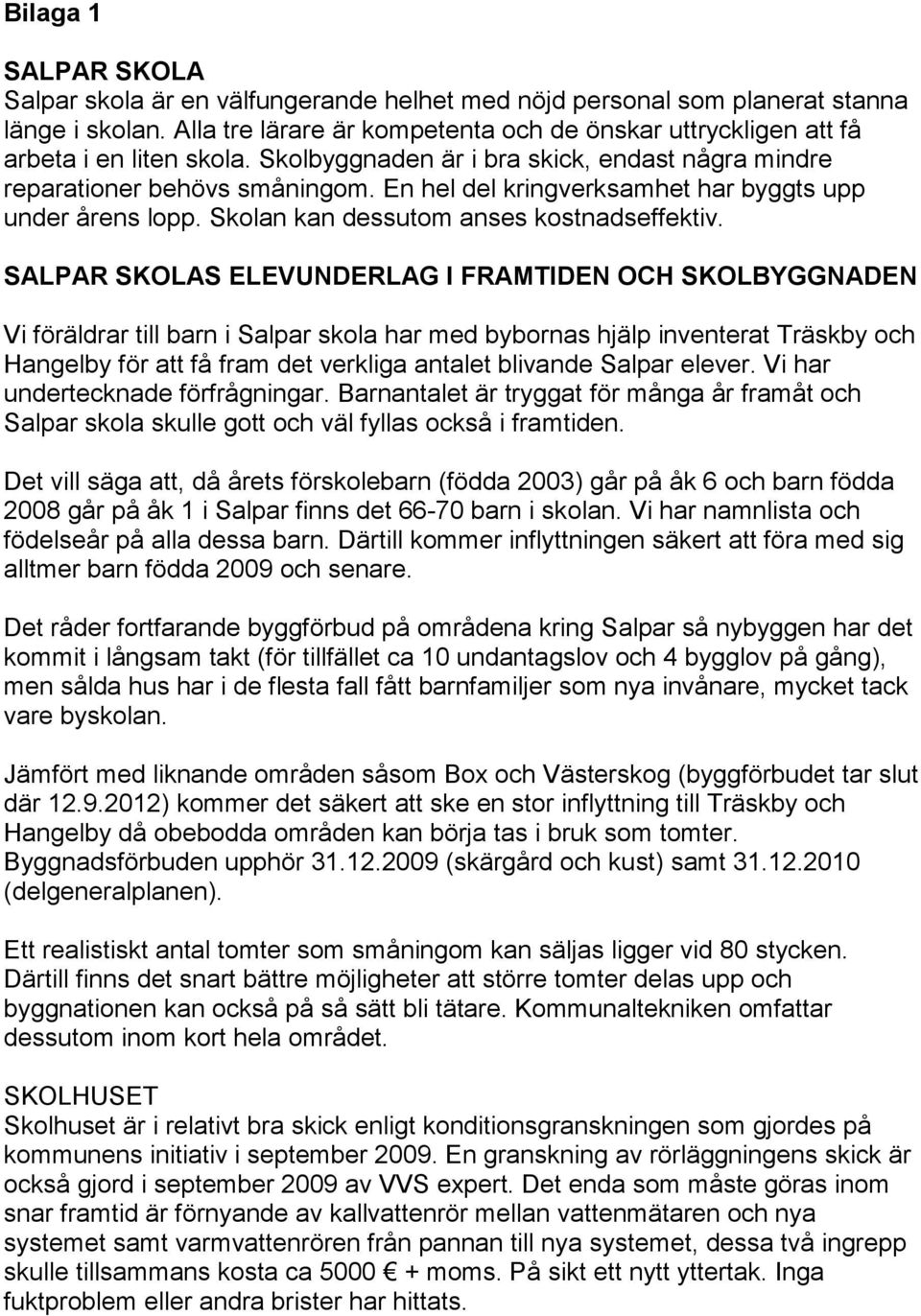 Bilaga 1

SALPAR SKOLA
Salpar skola är en välfungerande helhet med nöjd personal som planerat stanna länge i skolan. Alla tre lärare är kompetenta och de önskar uttryckligen att få arbeta i en liten skola. Skolbyggnaden är i bra skick, endast några mindre reparationer behövs småningom. En hel del kringverksamhet har byggts upp under årens lopp. Skolan kan dessutom anses kostnadseffektiv.

SALPAR SKOLAS ELEVUNDERLAG I FRAMTIDEN OCH SKOLBYGGNADEN

Vi föräldrar till barn i Salpar skola har med bybornas hjälp inventerat Träskby och Hangelby för att få fram det verkliga antalet blivande Salpar elever. Vi har undertecknade förfrågningar. Barnantalet är tryggat för många år framåt och Salpar skola skulle gott och väl fyllas också i framtiden.

Det vill säga att, då årets förskolebarn (födda 2003) går på åk 6 och barn födda 2008 går på åk 1 i Salpar finns det 66-70 barn i skolan. Vi har namnlista och födelseår på alla dessa barn. Därtill kommer inflyttningen säkert att föra med sig alltmer barn födda 2009 och senare.

Det råder fortfarande byggförbud på områdena kring Salpar så nybyggen har det kommit i långsam takt (för tillfället ca 10 undantagslov och 4 bygglov på gång), men sålda hus har i de flesta fall fått barnfamiljer som nya invånare, mycket tack vare byskolan.

Jämfört med liknande områden såsom Box och Västerskog (byggförbudet tar slut där 12.9.2012) kommer det säkert att ske en stor inflyttning till Träskby och Hangelby då obebodda områden kan börja tas i bruk som tomter. Byggnadsförbuden upphör 31.12.2009 (skärgård och kust) samt 31.12.2010 (delgeneralplanen).

Ett realistiskt antal tomter som småningom kan säljas ligger vid 80 stycken. Därtill finns det snart bättre möjligheter att större tomter delas upp och byggnationen kan också på så sätt bli tätare. Kommunaltekniken omfattar dessutom inom kort hela området.

SKOLHUSET
Skolhuset är i relativt bra skick enligt konditionsgranskningen som gjordes på kommunens initiativ i september 2009. En granskning av rörläggningens skick är också gjord i september 2009 av VVS expert. Det enda som måste göras inom snar framtid är förnyande av kallvattenrör mellan vattenmätaren och nya systemet samt varmvattenrören från pannan till nya systemet, dessa två ingrepp skulle tillsammans kosta ca 5000 € + moms. På sikt ett nytt yttertak. Inga fuktproblem eller andra brister har hittats.